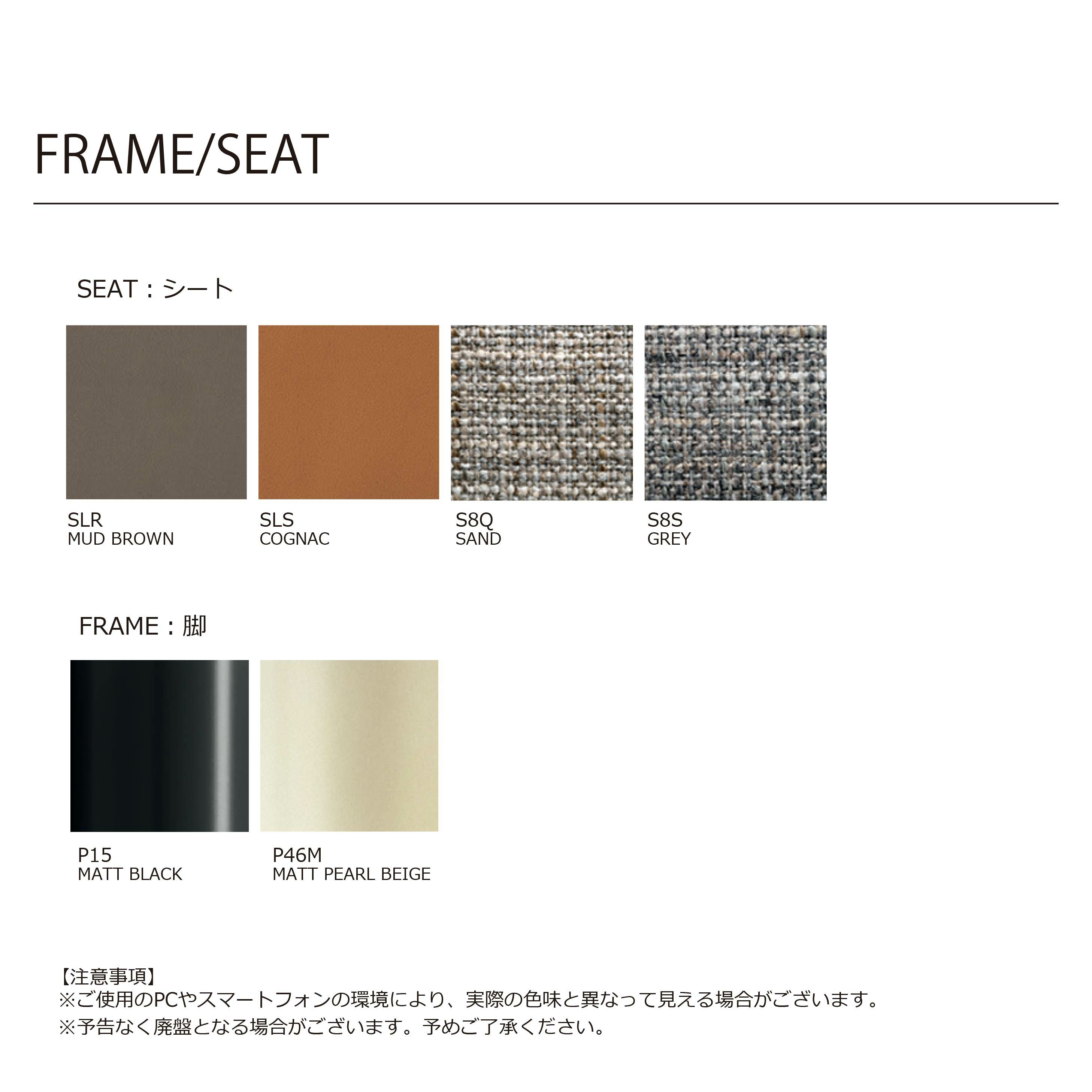 FRAME/SEAT

SEAT：シート

SLR
MUD BROWN

SLS
COGNAC

S8Q
SAND

S8S
GREY

FRAME：脚

P15
MATT BLACK

P46M
MATT PEARL BEIGE

【注意事項】
※ご使用のPCやスマートフォンの環境により、実際の色味と異なって見える場合がございます。
※予告なく廃盤となる場合がございます。予めご了承ください。